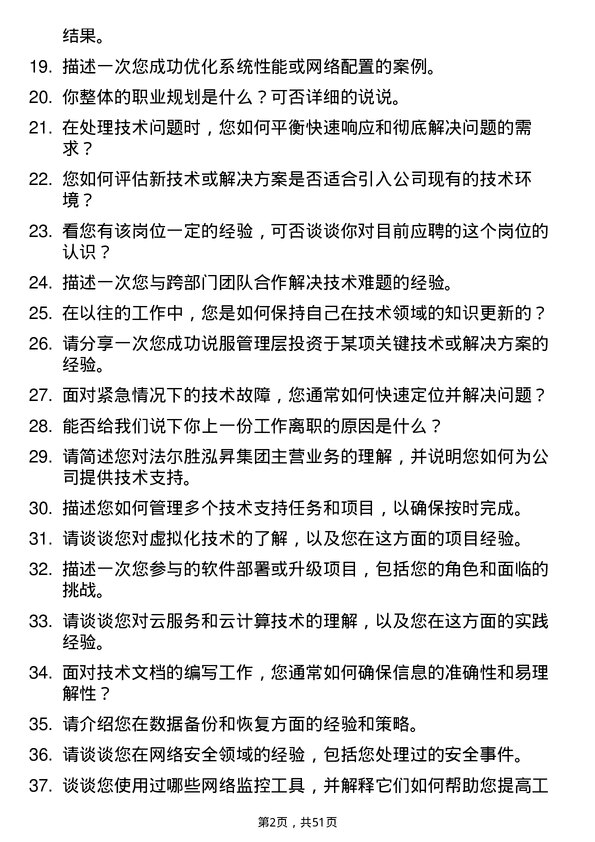 结果。

19. 描述一次您成功优化系统性能或网络配置的案例。

20. 你整体的职业规划是什么？可否详细的说说。

21. 在处理技术问题时，您如何平衡快速响应和彻底解决问题的需求？

22. 您如何评估新技术或解决方案是否适合引入公司现有的技术环境？

23. 看您有该岗位一定的经验，可否谈谈你对目前应聘的这个岗位的认识？

24. 描述一次您与跨部门团队合作解决技术难题的经验。

25. 在以往的工作中，您是如何保持自己在技术领域的知识更新的？

26. 请分享一次您成功说服管理层投资于某项关键技术或解决方案的经验。

27. 面对紧急情况下的技术故障，您通常如何快速定位并解决问题？

28. 能否给我们说下你上一份工作离职的原因是什么？

29. 请简述您对法尔胜泓昇集团主营业务的理解，并说明您如何为公司提供技术支持。

30. 描述您如何管理多个技术支持任务和项目，以确保按时完成。

31. 请谈谈您对虚拟化技术的了解，以及您在这方面的项目经验。

32. 描述一次您参与的软件部署或升级项目，包括您的角色和面临的挑战。

33. 请谈谈您对云服务和云计算技术的理解，以及您在这方面的实践经验。

34. 面对技术文档的编写工作，您通常如何确保信息的准确性和易理解性？

35. 请介绍您在数据备份和恢复方面的经验和策略。

36. 请谈谈您在网络安全领域的经验，包括您处理过的安全事件。

37. 谈谈您使用过哪些网络监控工具，并解释它们如何帮助您提高工

第2页，共51页